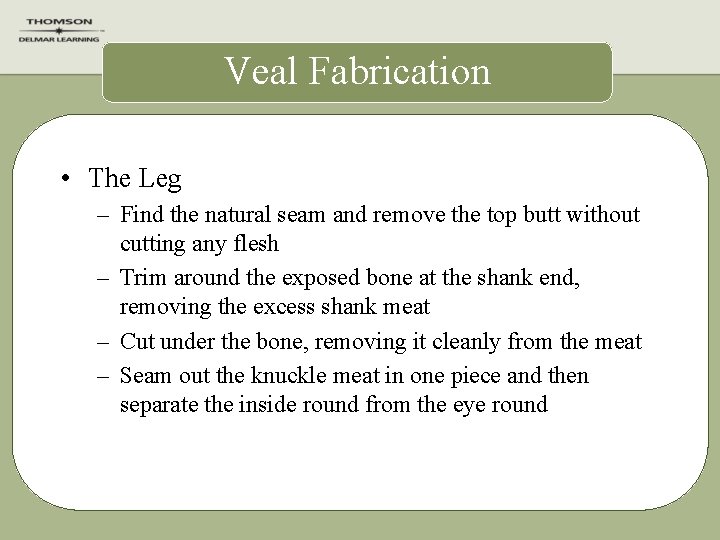 THOMSON
DELMAR LEARNING

Veal Fabrication

• The Leg
– Find the natural seam and remove the top butt without cutting any flesh
– Trim around the exposed bone at the shank end, removing the excess shank meat
– Cut under the bone, removing it cleanly from the meat
– Seam out the knuckle meat in one piece and then separate the inside round from the eye round